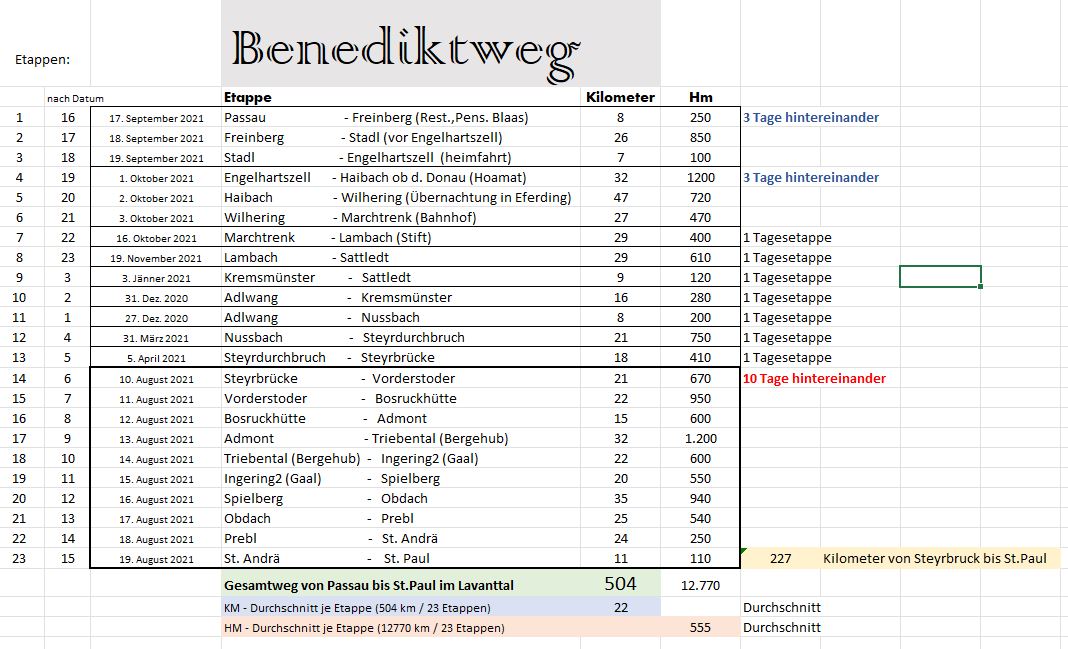 Etappen:

Benediktweg

| | nach Datum | | Etappe | Kilometer | Hm | |
|---|---|---|---|---|---|---|
| 1 | 16 | 17. September 2021 | Passau - Freinberg (Rest.,Pens. Blaas) | 8 | 250 | 3 Tage hintereinander |
| 2 | 17 | 18. September 2021 | Freinberg - Stadl (vor Engelhartszell) | 26 | 850 | |
| 3 | 18 | 19. September 2021 | Stadl - Engelhartszell (heimfahrt) | 7 | 100 | |
| 4 | 19 | 1. Oktober 2021 | Engelhartszell - Haibach ob d. Donau (Hoamat) | 32 | 1200 | 3 Tage hintereinander |
| 5 | 20 | 2. Oktober 2021 | Haibach - Wilhering (Übernachtung in Eferding) | 47 | 720 | |
| 6 | 21 | 3. Oktober 2021 | Wilhering - Marchtrenk (Bahnhof) | 27 | 470 | |
| 7 | 22 | 16. Oktober 2021 | Marchtrenk - Lambach (Stift) | 29 | 400 | 1 Tagesetappe |
| 8 | 23 | 19. November 2021 | Lambach - Sattledt | 29 | 610 | 1 Tagesetappe |
| 9 | 3 | 3. Jänner 2021 | Kremsmünster - Sattledt | 9 | 120 | 1 Tagesetappe |
| 10 | 2 | 31. Dez. 2020 | Adlwang - Kremsmünster | 16 | 280 | 1 Tagesetappe |
| 11 | 1 | 27. Dez. 2020 | Adlwang - Nussbach | 8 | 200 | 1 Tagesetappe |
| 12 | 4 | 31. März 2021 | Nussbach - Steyrdurchbruch | 21 | 750 | 1 Tagesetappe |
| 13 | 5 | 5. April 2021 | Steyrdurchbruch - Steyrbrücke | 18 | 410 | 1 Tagesetappe |
| 14 | 6 | 10. August 2021 | Steyrbrücke - Vorderstoder | 21 | 670 | 10 Tage hintereinander |
| 15 | 7 | 11. August 2021 | Vorderstoder - Bosruckhütte | 22 | 950 | |
| 16 | 8 | 12. August 2021 | Bosruckhütte - Admont | 15 | 600 | |
| 17 | 9 | 13. August 2021 | Admont - Triebental (Bergehub) | 32 | 1.200 | |
| 18 | 10 | 14. August 2021 | Triebental (Bergehub) - Ingering2 (Gaal) | 22 | 600 | |
| 19 | 11 | 15. August 2021 | Ingering2 (Gaal) - Spielberg | 20 | 550 | |
| 20 | 12 | 16. August 2021 | Spielberg - Obdach | 35 | 940 | |
| 21 | 13 | 17. August 2021 | Obdach - Prebl | 25 | 540 | |
| 22 | 14 | 18. August 2021 | Prebl - St. Andrä | 24 | 250 | |
| 23 | 15 | 19. August 2021 | St. Andrä - St. Paul | 11 | 110 | 227 Kilometer von Steyrbruck bis St.Paul |
| | | | Gesamtweg von Passau bis St.Paul im Lavanttal | 504 | 12.770 | |
| | | | KM - Durchschnitt je Etappe (504 km / 23 Etappen) | 22 | | Durchschnitt |
| | | | HM - Durchschnitt je Etappe (12770 km / 23 Etappen) | | 555 | Durchschnitt |